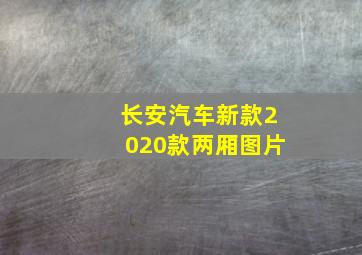 长安汽车新款2020款两厢图片